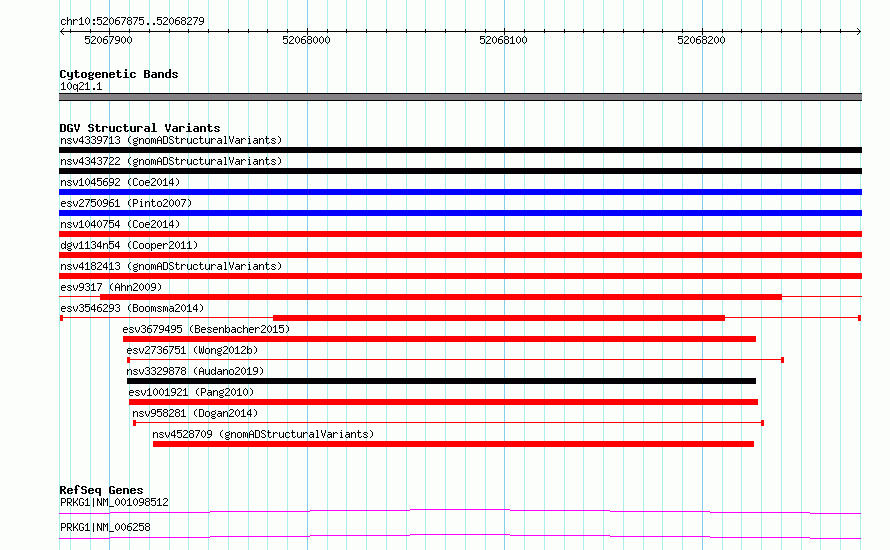 chr10:52067875..52068279

52067900 52068000 52068100 52068200

Cytogenetic Bands
10q21.1

DGV Structural Variants
nsv4339713 (gnomADStructuralVariants)
nsv4343722 (gnomADStructuralVariants)
nsv1045692 (Coe2014)
esv2750961 (Pinto2007)
nsv1040754 (Coe2014)
dgv1134n54 (Cooper2011)
nsv4182413 (gnomADStructuralVariants)
esv9317 (Ahn2009)
esv3546293 (Boomsma2014)
esv3679495 (Besenbacher2015)
esv2736751 (Wong2012b)
nsv3329878 (Audano2019)
esv1001921 (Pang2010)
nsv958281 (Dogan2014)
nsv4528709 (gnomADStructuralVariants)

RefSeq Genes
PRKG1|NM_001098512
PRKG1|NM_006258